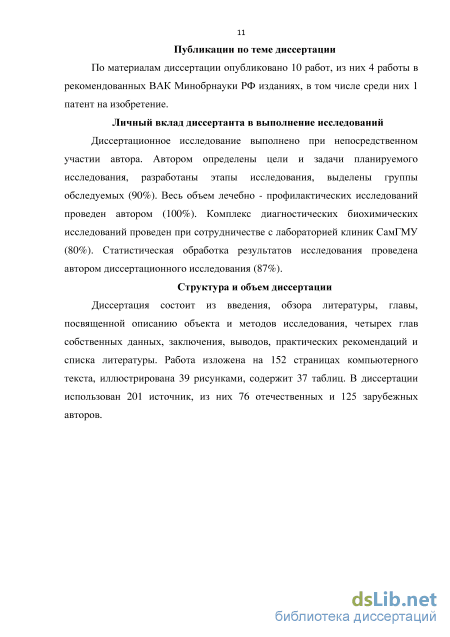 11

Публикации по теме диссертации

По материалам диссертации опубликовано 10 работ, из них 4 работы в рекомендованных ВАК Минобрнауки РФ изданиях, в том числе среди них 1 патент на изобретение.

Личный вклад диссертанта в выполнение исследований

Диссертационное исследование выполнено при непосредственном участии автора. Автором определены цели и задачи планируемого исследования, разработаны этапы исследования, выделены группы обследуемых (90%). Весь объем лечебно - профилактических исследований проведен автором (100%). Комплекс диагностических биохимических исследований проведен при сотрудничестве с лабораторией клиник СамГМУ (80%). Статистическая обработка результатов исследования проведена автором диссертационного исследования (87%).

Структура и объем диссертации

Диссертация состоит из введения, обзора литературы, главы, посвященной описанию объекта и методов исследования, четырех глав собственных данных, заключения, выводов, практических рекомендаций и списка литературы. Работа изложена на 152 страницах компьютерного текста, иллюстрирована 39 рисунками, содержит 37 таблиц. В диссертации использован 201 источник, из них 76 отечественных и 125 зарубежных авторов.

dsLib.net
библиотека диссертаций